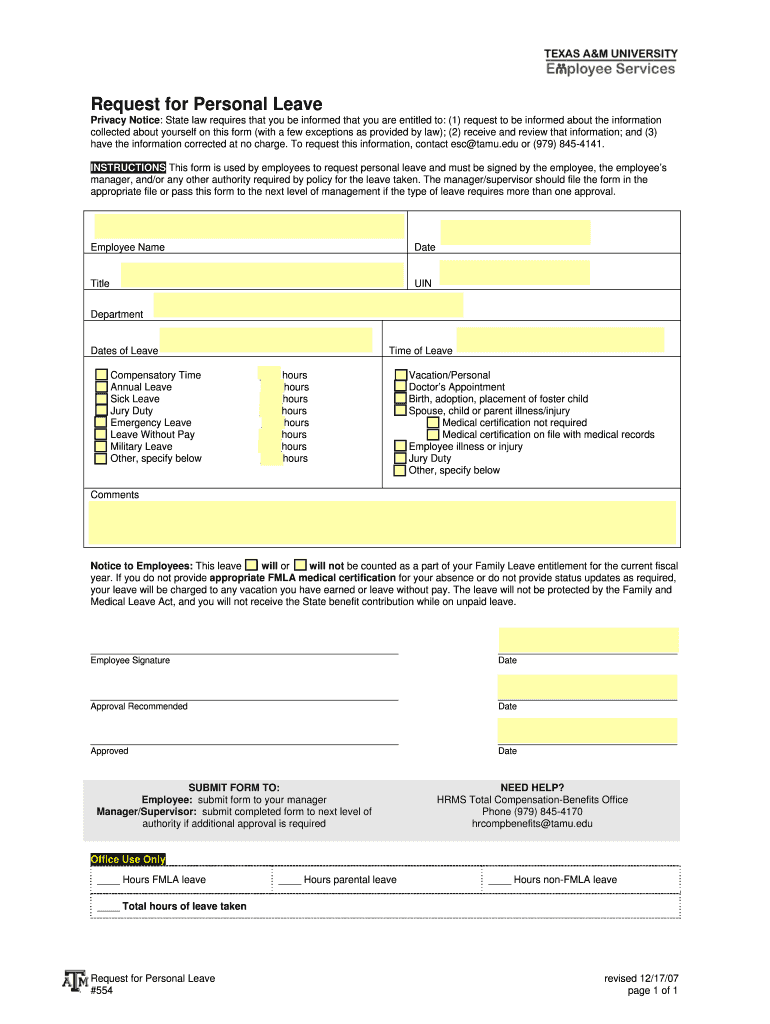 TEXAS A&M UNIVERSITY
Employee Services

Request for Personal Leave

Privacy Notice: State law requires that you be informed that you are entitled to: (1) request to be informed about the information collected about yourself on this form (with a few exceptions as provided by law); (2) receive and review that information; and (3) have the information corrected at no charge. To request this information, contact esc@tamu.edu or (979) 845-4141.

INSTRUCTIONS This form is used by employees to request personal leave and must be signed by the employee, the employee's manager, and/or any other authority required by policy for the leave taken. The manager/supervisor should file the form in the appropriate file or pass this form to the next level of management if the type of leave requires more than one approval.

Employee Name
Date

Title
UIN

Department

Dates of Leave
Time of Leave

Compensatory Time hours
Annual Leave hours
Sick Leave hours
Jury Duty hours
Emergency Leave hours
Leave Without Pay hours
Military Leave hours
Other, specify below hours

Vacation/Personal
Doctor's Appointment
Birth, adoption, placement of foster child
Spouse, child or parent illness/injury
Medical certification not required
Medical certification on file with medical records
Employee illness or injury
Jury Duty
Other, specify below

Comments

Notice to Employees: This leave will or will not be counted as a part of your Family Leave entitlement for the current fiscal year. If you do not provide appropriate FMLA medical certification for your absence or do not provide status updates as required, your leave will be charged to any vacation you have earned or leave without pay. The leave will not be protected by the Family and Medical Leave Act, and you will not receive the State benefit contribution while on unpaid leave.

Employee Signature
Date

Approval Recommended
Date

Approved
Date

SUBMIT FORM TO:
Employee: submit form to your manager
Manager/Supervisor: submit completed form to next level of authority if additional approval is required

NEED HELP?
HRMS Total Compensation-Benefits Office
Phone (979) 845-4170
hrcompbenefits@tamu.edu

Office Use Only

____ Hours FMLA leave
____ Hours parental leave
____ Hours non-FMLA leave

____ Total hours of leave taken

Request for Personal Leave
#554

revised 12/17/07
page 1 of 1